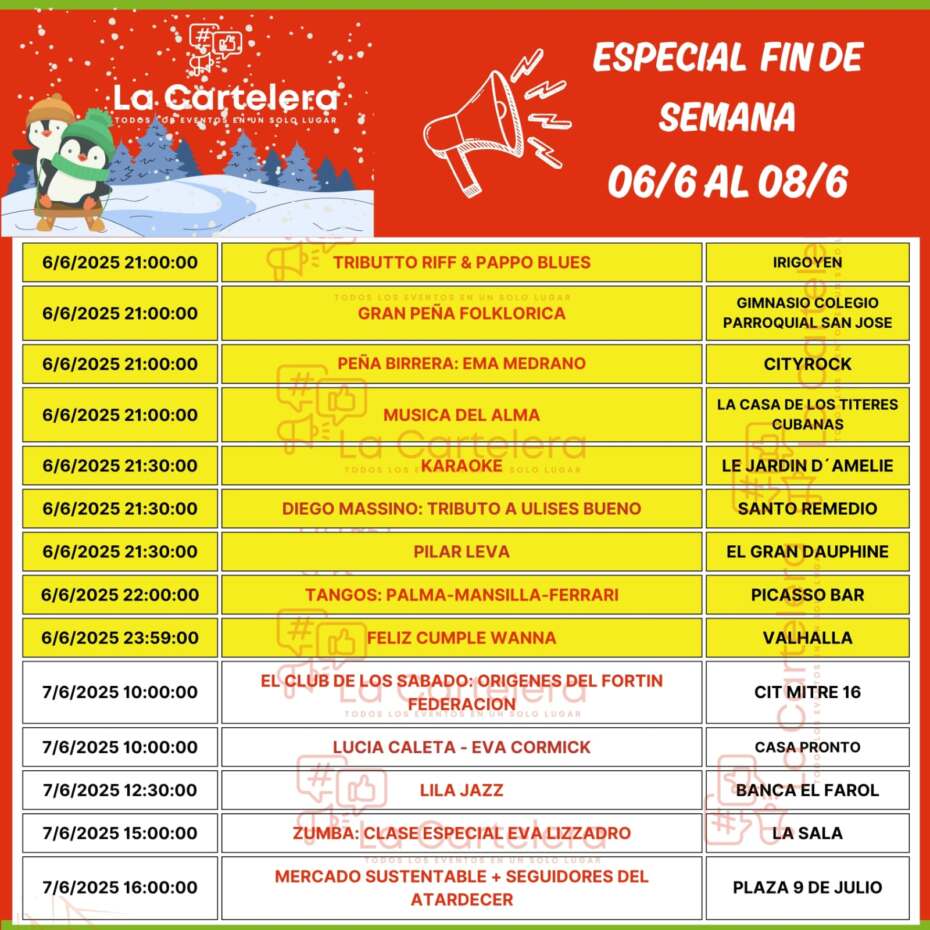 La Cartelera
TODOS LOS EVENTOS EN UN SOLO LUGAR

ESPECIAL FIN DE SEMANA 06/6 AL 08/6

| | | |
|---|---|---|
| 6/6/2025 21:00:00 | TRIBUTTO RIFF & PAPPO BLUES | IRIGOYEN |
| 6/6/2025 21:00:00 | GRAN PEÑA FOLKLORICA | GIMNASIO COLEGIO PARROQUIAL SAN JOSE |
| 6/6/2025 21:00:00 | PEÑA BIRRERA: EMA MEDRANO | CITYROCK |
| 6/6/2025 21:00:00 | MUSICA DEL ALMA | LA CASA DE LOS TITERES CUBANAS |
| 6/6/2025 21:30:00 | KARAOKE | LE JARDIN D´AMELIE |
| 6/6/2025 21:30:00 | DIEGO MASSINO: TRIBUTO A ULISES BUENO | SANTO REMEDIO |
| 6/6/2025 21:30:00 | PILAR LEVA | EL GRAN DAUPHINE |
| 6/6/2025 22:00:00 | TANGOS: PALMA-MANSILLA-FERRARI | PICASSO BAR |
| 6/6/2025 23:59:00 | FELIZ CUMPLE WANNA | VALHALLA |
| 7/6/2025 10:00:00 | EL CLUB DE LOS SABADO: ORIGENES DEL FORTIN FEDERACION | CIT MITRE 16 |
| 7/6/2025 10:00:00 | LUCIA CALETA - EVA CORMICK | CASA PRONTO |
| 7/6/2025 12:30:00 | LILA JAZZ | BANCA EL FAROL |
| 7/6/2025 15:00:00 | ZUMBA: CLASE ESPECIAL EVA LIZZADRO | LA SALA |
| 7/6/2025 16:00:00 | MERCADO SUSTENTABLE + SEGUIDORES DEL ATARDECER | PLAZA 9 DE JULIO |

La Cartelera
TODOS LOS EVENTOS EN UN SOLO LUGAR